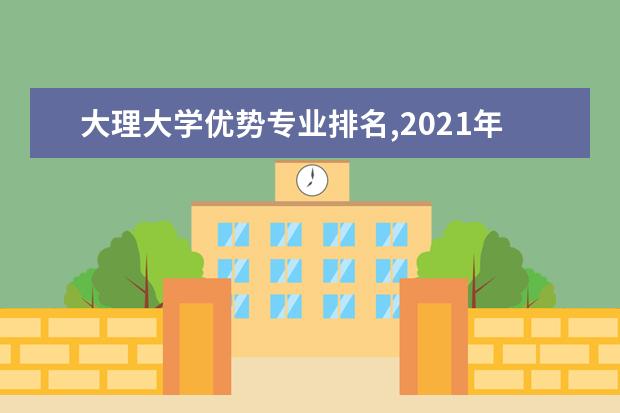 大理大学优势专业排名,2021年